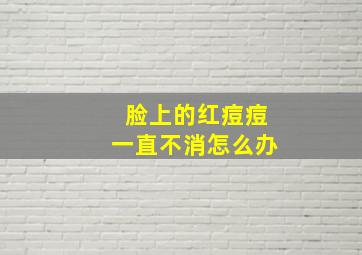 脸上的红痘痘
一直不消怎么办